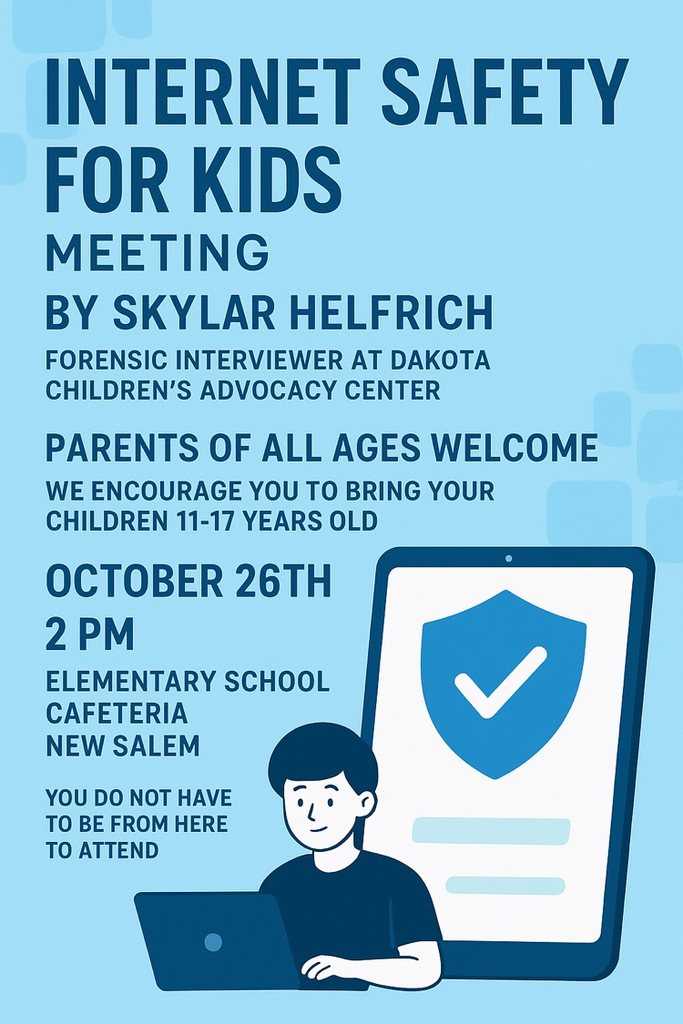 INTERNET SAFETY FOR KIDS
MEETING
BY SKYLAR HELFRICH
FORENSIC INTERVIEWER AT DAKOTA CHILDREN'S ADVOCACY CENTER

PARENTS OF ALL AGES WELCOME
WE ENCOURAGE YOU TO BRING YOUR CHILDREN 11-17 YEARS OLD

OCTOBER 26TH
2 PM
ELEMENTARY SCHOOL
CAFETERIA
NEW SALEM

YOU DO NOT HAVE TO BE FROM HERE TO ATTEND